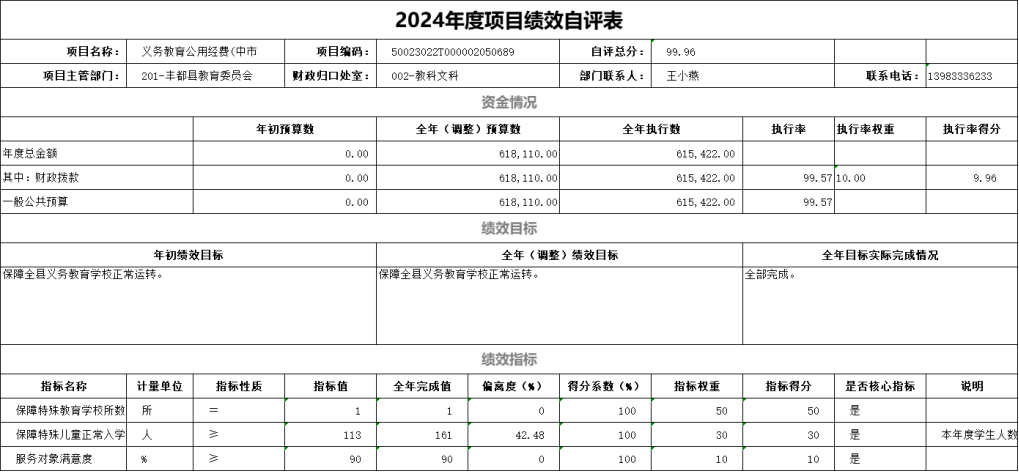 2024年度项目绩效自评表

| 项目名称： | 义务教育公用经费(中市 | 项目编码： | 50023022T000002050689 | 自评总分： | 99.96 | | |
|---|---|---|---|---|---|---|---|
| 项目主管部门： | 201-丰都县教育委员会 | 财政归口处室： | 002-教科文科 | 部门联系人： | 王小燕 | 联系电话： | 13983336233 |

资金情况

| | 年初预算数 | 全年（调整）预算数 | 全年执行数 | 执行率 | 执行率权重 | 执行率得分 |
|---|---|---|---|---|---|---|
| 年度总金额 | 0.00 | 618,110.00 | 615,422.00 | | | |
| 其中：财政拨款 | 0.00 | 618,110.00 | 615,422.00 | 99.57 | 10.00 | 9.96 |
| 一般公共预算 | 0.00 | 618,110.00 | 615,422.00 | 99.57 | | |

绩效目标

| 年初绩效目标 | 全年（调整）绩效目标 | 全年目标实际完成情况 |
|---|---|---|
| 保障全县义务教育学校正常运转。 | 保障全县义务教育学校正常运转。 | 全部完成。 |

绩效指标

| 指标名称 | 计量单位 | 指标性质 | 指标值 | 全年完成值 | 偏离度（%） | 得分系数（%） | 指标权重 | 指标得分 | 是否核心指标 | 说明 |
|---|---|---|---|---|---|---|---|---|---|---|
| 保障特殊教育学校所数 | 所 | = | 1 | 1 | 0 | 100 | 50 | 50 | 是 | |
| 保障特殊儿童正常入学 | 人 | ≥ | 113 | 161 | 42.48 | 100 | 30 | 30 | 是 | 本年度学生人数 |
| 服务对象满意度 | % | ≥ | 90 | 90 | 0 | 100 | 10 | 10 | 是 | |